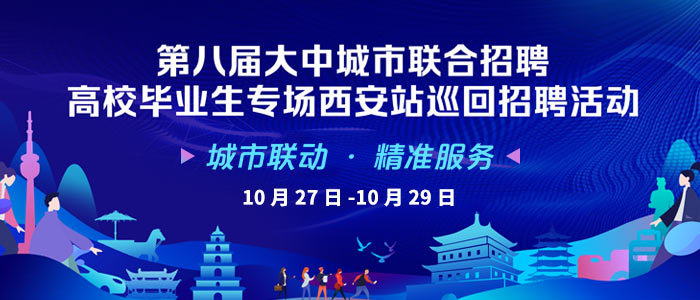 第八届大中城市联合招聘
高校毕业生专场西安站巡回招聘活动

城市联动 · 精准服务

10 月 27 日 -10 月 29 日